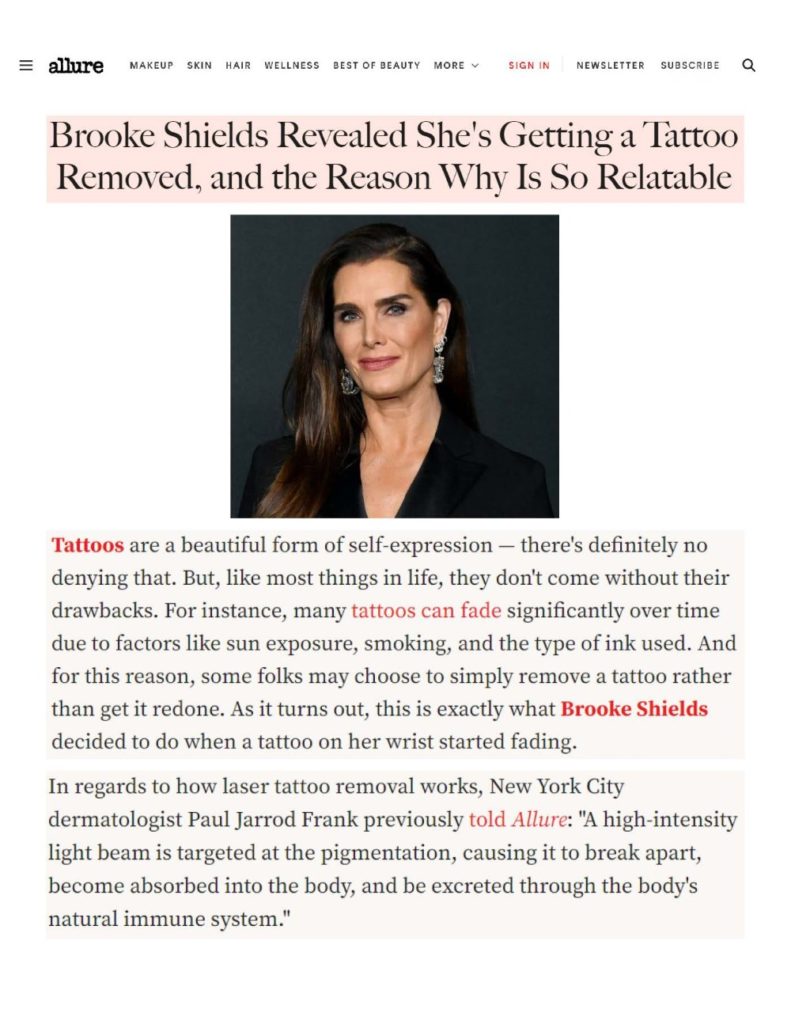 allure MAKEUP SKIN HAIR WELLNESS BEST OF BEAUTY MORE SIGN IN NEWSLETTER SUBSCRIBE

Brooke Shields Revealed She's Getting a Tattoo Removed, and the Reason Why Is So Relatable

Tattoos are a beautiful form of self-expression — there's definitely no denying that. But, like most things in life, they don't come without their drawbacks. For instance, many tattoos can fade significantly over time due to factors like sun exposure, smoking, and the type of ink used. And for this reason, some folks may choose to simply remove a tattoo rather than get it redone. As it turns out, this is exactly what Brooke Shields decided to do when a tattoo on her wrist started fading.

In regards to how laser tattoo removal works, New York City dermatologist Paul Jarrod Frank previously told Allure: "A high-intensity light beam is targeted at the pigmentation, causing it to break apart, become absorbed into the body, and be excreted through the body's natural immune system."